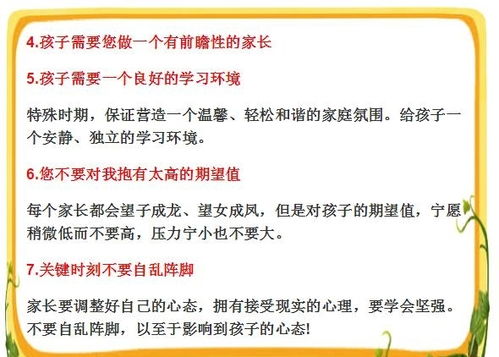 4.孩子需要您做一个有前瞻性的家长

5.孩子需要一个良好的学习环境

特殊时期，保证营造一个温馨、轻松和谐的家庭氛围。给孩子一个安静、独立的学习环境。

6.您不要对我抱有太高的期望值

每个家长都会望子成龙、望女成凤，但是对孩子的期望值，宁愿稍微低而不要高，压力宁小也不要大。

7.关键时刻不要自乱阵脚

家长要调整好自己的心态，拥有接受现实的心理，要学会坚强。不要自乱阵脚，以至于影响到孩子的心态!